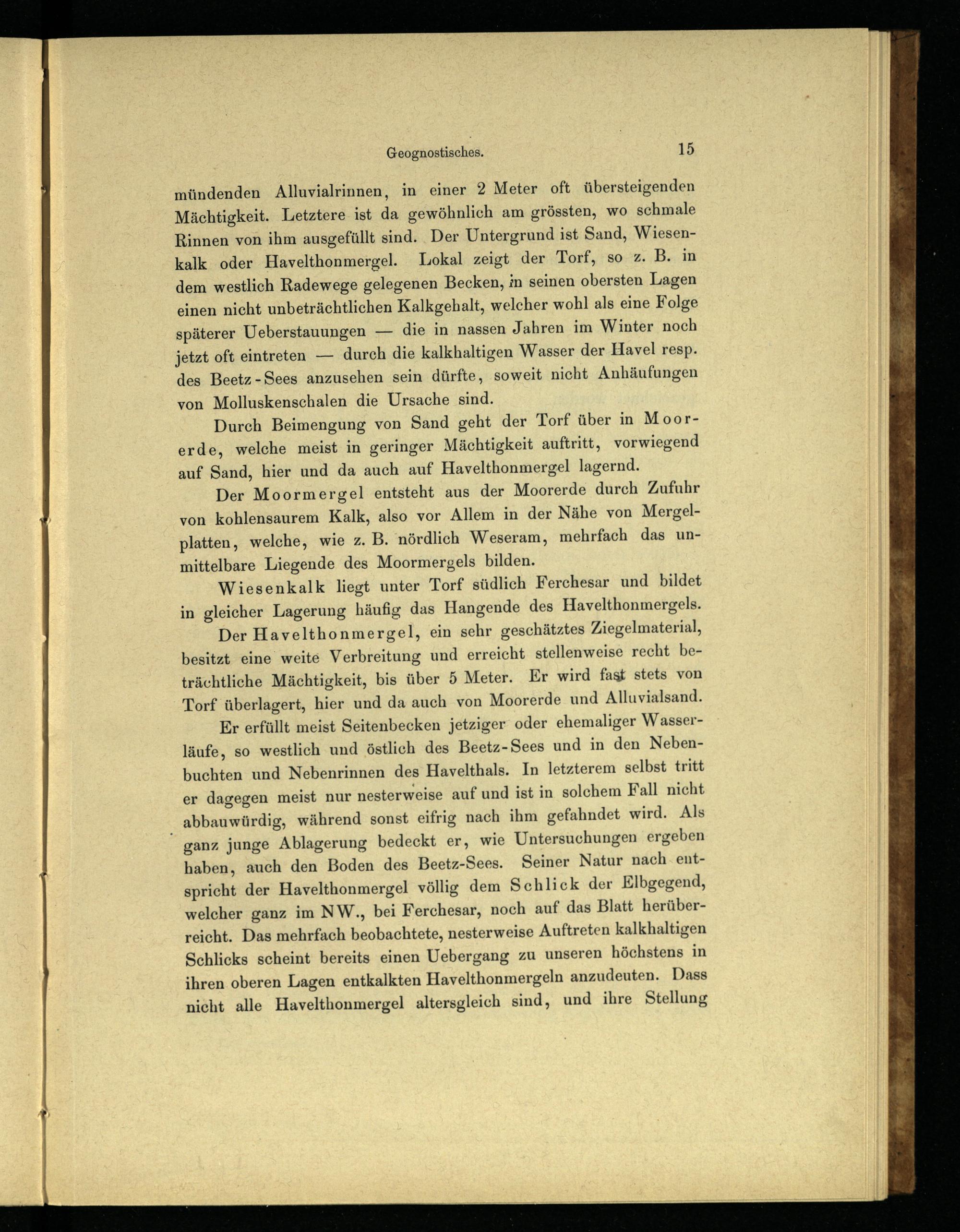 Geognostisches. 15

mündenden Alluvialrinnen, in einer 2 Meter oft übersteigenden Mächtigkeit. Letztere ist da gewöhnlich am grössten, wo schmale Rinnen von ihm ausgefüllt sind. Der Untergrund ist Sand, Wiesenkalk oder Havelthonmergel. Lokal zeigt der Torf, so z. B. in dem westlich Radewege gelegenen Becken, in seinen obersten Lagen einen nicht unbeträchtlichen Kalkgehalt, welcher wohl als eine Folge späterer Ueberstauungen — die in nassen Jahren im Winter noch jetzt oft eintreten — durch die kalkhaltigen Wasser der Havel resp. des Beetz-Sees anzusehen sein dürfte, soweit nicht Anhäufungen von Molluskenschalen die Ursache sind.

Durch Beimengung von Sand geht der Torf über in Moorerde, welche meist in geringer Mächtigkeit auftritt, vorwiegend auf Sand, hier und da auch auf Havelthonmergel lagernd.

Der Moormergel entsteht aus der Moorerde durch Zufuhr von kohlensaurem Kalk, also vor Allem in der Nähe von Mergelplatten, welche, wie z. B. nördlich Weseram, mehrfach das unmittelbare Liegende des Moormergels bilden.

Wiesenkalk liegt unter Torf südlich Ferchesar und bildet in gleicher Lagerung häufig das Hangende des Havelthonmergels.

Der Havelthonmergel, ein sehr geschätztes Ziegelmaterial, besitzt eine weite Verbreitung und erreicht stellenweise recht beträchtliche Mächtigkeit, bis über 5 Meter. Er wird fast stets von Torf überlagert, hier und da auch von Moorerde und Alluvialsand.

Er erfüllt meist Seitenbecken jetziger oder ehemaliger Wasserläufe, so westlich und östlich des Beetz-Sees und in den Nebenbuchten und Nebenrinnen des Havelthals. In letzterem selbst tritt er dagegen meist nur nesterweise auf und ist in solchem Fall nicht abbauwürdig, während sonst eifrig nach ihm gefahndet wird. Als ganz junge Ablagerung bedeckt er, wie Untersuchungen ergeben haben, auch den Boden des Beetz-Sees. Seiner Natur nach entspricht der Havelthonmergel völlig dem Schlick der Elbgegend, welcher ganz im NW., bei Ferchesar, noch auf das Blatt herüberreicht. Das mehrfach beobachtete, nesterweise Auftreten kalkhaltigen Schlicks scheint bereits einen Uebergang zu unseren höchstens in ihren oberen Lagen entkalkten Havelthonmergeln anzudeuten. Dass nicht alle Havelthonmergel altersgleich sind, und ihre Stellung